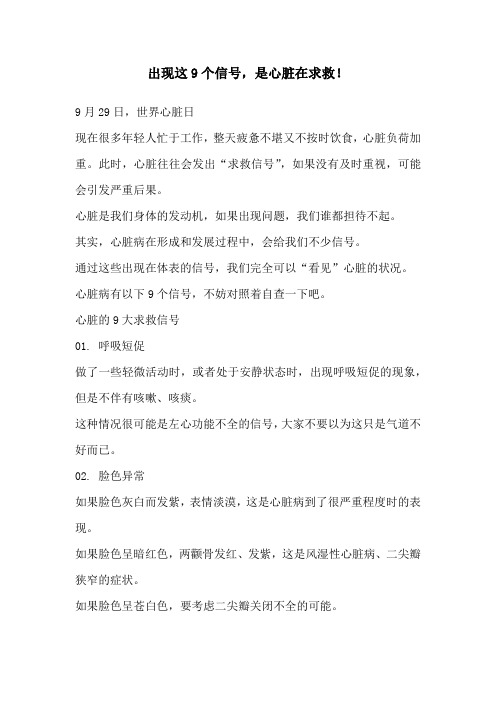 出现这 9 个信号，是心脏在求救！

9 月 29 日，世界心脏日

现在很多年轻人忙于工作，整天疲惫不堪又不按时饮食，心脏负荷加重。此时，心脏往往会发出“求救信号”，如果没有及时重视，可能会引发严重后果。

心脏是我们身体的发动机，如果出现问题，我们谁都担待不起。

其实，心脏病在形成和发展过程中，会给我们不少信号。

通过这些出现在体表的信号，我们完全可以“看见”心脏的状况。

心脏病有以下 9 个信号，不妨对照着自查一下吧。

心脏的 9 大求救信号

01. 呼吸短促

做了一些轻微活动时，或者处于安静状态时，出现呼吸短促的现象，但是不伴有咳嗽、咳痰。

这种情况很可能是左心功能不全的信号，大家不要以为这只是气道不好而已。

02. 脸色异常

如果脸色灰白而发紫，表情淡漠，这是心脏病到了很严重程度时的表现。

如果脸色呈暗红色，两颧骨发红、发紫，这是风湿性心脏病、二尖瓣狭窄的症状。

如果脸色呈苍白色，要考虑二尖瓣关闭不全的可能。